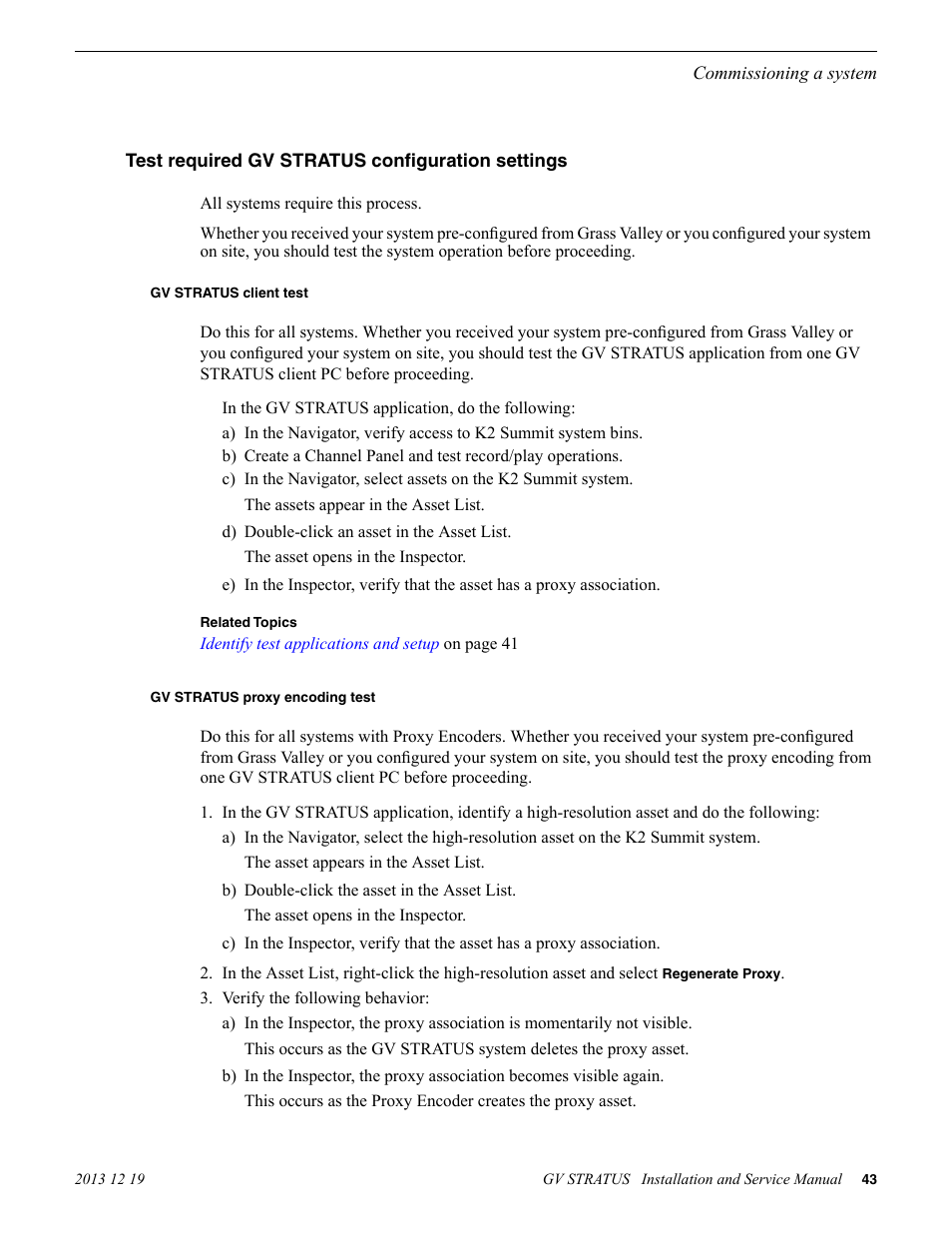 Commissioning a system

Test required GV STRATUS configuration settings

All systems require this process.

Whether you received your system pre-configured from Grass Valley or you configured your system on site, you should test the system operation before proceeding.

GV STRATUS client test

Do this for all systems. Whether you received your system pre-configured from Grass Valley or you configured your system on site, you should test the GV STRATUS application from one GV STRATUS client PC before proceeding.

In the GV STRATUS application, do the following:

a) In the Navigator, verify access to K2 Summit system bins.

b) Create a Channel Panel and test record/play operations.

c) In the Navigator, select assets on the K2 Summit system.

The assets appear in the Asset List.

d) Double-click an asset in the Asset List.

The asset opens in the Inspector.

e) In the Inspector, verify that the asset has a proxy association.

Related Topics

Identify test applications and setup on page 41

GV STRATUS proxy encoding test

Do this for all systems with Proxy Encoders. Whether you received your system pre-configured from Grass Valley or you configured your system on site, you should test the proxy encoding from one GV STRATUS client PC before proceeding.

1. In the GV STRATUS application, identify a high-resolution asset and do the following:

a) In the Navigator, select the high-resolution asset on the K2 Summit system.

The asset appears in the Asset List.

b) Double-click the asset in the Asset List.

The asset opens in the Inspector.

c) In the Inspector, verify that the asset has a proxy association.

2. In the Asset List, right-click the high-resolution asset and select Regenerate Proxy.

3. Verify the following behavior:

a) In the Inspector, the proxy association is momentarily not visible.

This occurs as the GV STRATUS system deletes the proxy asset.

b) In the Inspector, the proxy association becomes visible again.

This occurs as the Proxy Encoder creates the proxy asset.

2013 12 19 GV STRATUS Installation and Service Manual 43